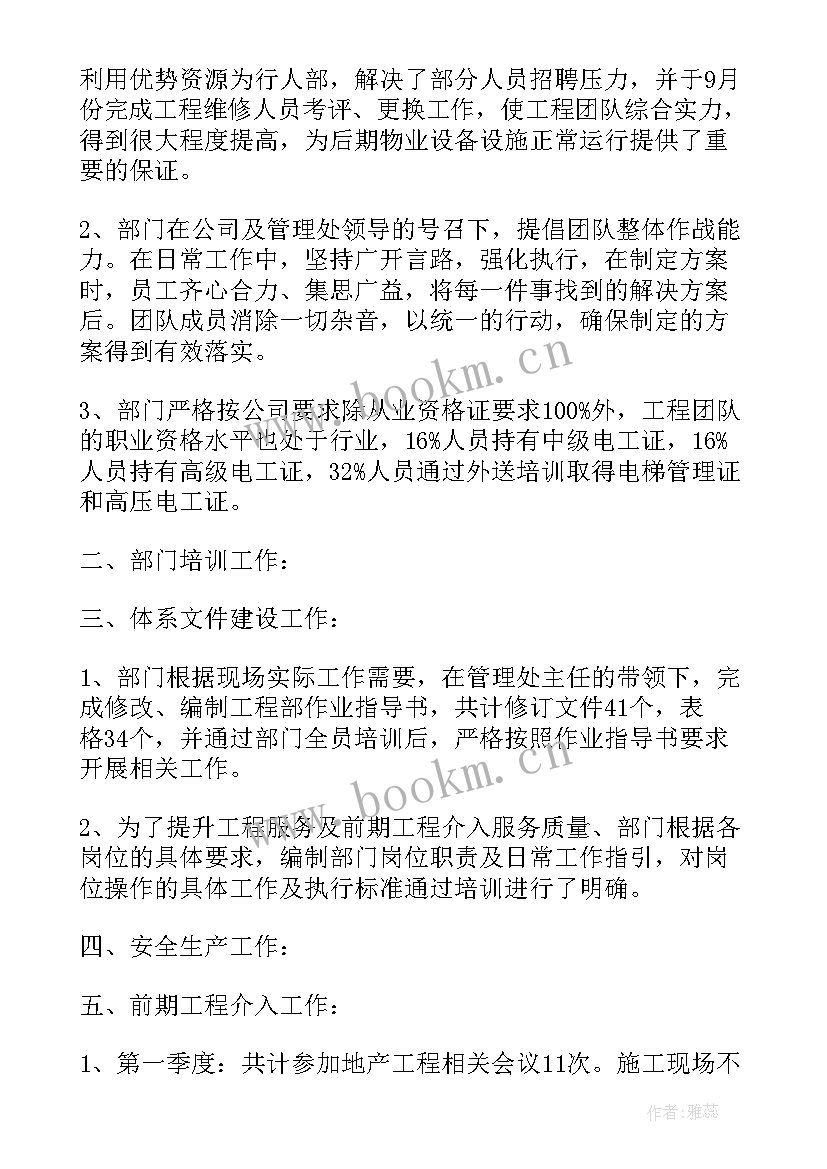 利用优势资源为行人部，解决了部分人员招聘压力，并于9月份完成工程维修人员考评、更换工作，使工程团队综合实力，得到很大程度提高，为后期物业设备设施正常运行提供了重要的保证。

2、部门在公司及管理处领导的号召下，提倡团队整体作战能力。在日常工作中，坚持广开言路，强化执行，在制定方案时，员工齐心合力、集思广益，将每一件事找到的解决方案后。团队成员消除一切杂音，以统一的行动，确保制定的方案得到有效落实。

3、部门严格按公司要求除从业资格证要求100%外，工程团队的职业资格水平也处于行业，16%人员持有中级电工证，16%人员持有高级电工证，32%人员通过外送培训取得电梯管理证和高压电工证。

二、部门培训工作：

三、体系文件建设工作：

1、部门根据现场实际工作需要，在管理处主任的带领下，完成修改、编制工程部作业指导书，共计修订文件41个，表格34个，并通过部门全员培训后，严格按照作业指导书要求开展相关工作。

2、为了提升工程服务及前期工程介入服务质量、部门根据各岗位的具体要求，编制部门岗位职责及日常工作指引，对岗位操作的具体工作及执行标准通过培训进行了明确。

四、安全生产工作：

五、前期工程介入工作：

1、第一季度：共计参加地产工程相关会议11次。施工现场不

www.bookm.cn
www.bookm.cn
作者：雅蕊